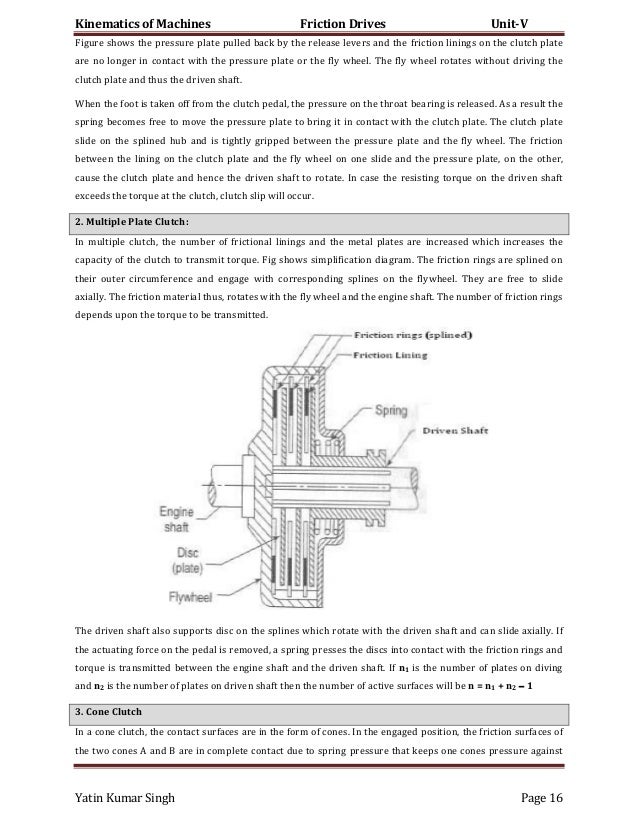 Kinematics of Machines Friction Drives Unit-V

Figure shows the pressure plate pulled back by the release levers and the friction linings on the clutch plate are no longer in contact with the pressure plate or the fly wheel. The fly wheel rotates without driving the clutch plate and thus the driven shaft.

When the foot is taken off from the clutch pedal, the pressure on the throat bearing is released. As a result the spring becomes free to move the pressure plate to bring it in contact with the clutch plate. The clutch plate slide on the splined hub and is tightly gripped between the pressure plate and the fly wheel. The friction between the lining on the clutch plate and the fly wheel on one slide and the pressure plate, on the other, cause the clutch plate and hence the driven shaft to rotate. In case the resisting torque on the driven shaft exceeds the torque at the clutch, clutch slip will occur.

2. Multiple Plate Clutch:

In multiple clutch, the number of frictional linings and the metal plates are increased which increases the capacity of the clutch to transmit torque. Fig shows simplification diagram. The friction rings are splined on their outer circumference and engage with corresponding splines on the flywheel. They are free to slide axially. The friction material thus, rotates with the fly wheel and the engine shaft. The number of friction rings depends upon the torque to be transmitted.

Friction rings (splined)
Friction Lining
Spring
Driven Shaft
Engine shaft
Disc (plate)
Flywheel

The driven shaft also supports disc on the splines which rotate with the driven shaft and can slide axially. If the actuating force on the pedal is removed, a spring presses the discs into contact with the friction rings and torque is transmitted between the engine shaft and the driven shaft. If $n_1$ is the number of plates on diving and $n_2$ is the number of plates on driven shaft then the number of active surfaces will be $n = n_1 + n_2 - 1$

3. Cone Clutch

In a cone clutch, the contact surfaces are in the form of cones. In the engaged position, the friction surfaces of the two cones A and B are in complete contact due to spring pressure that keeps one cones pressure against

Yatin Kumar Singh Page 16